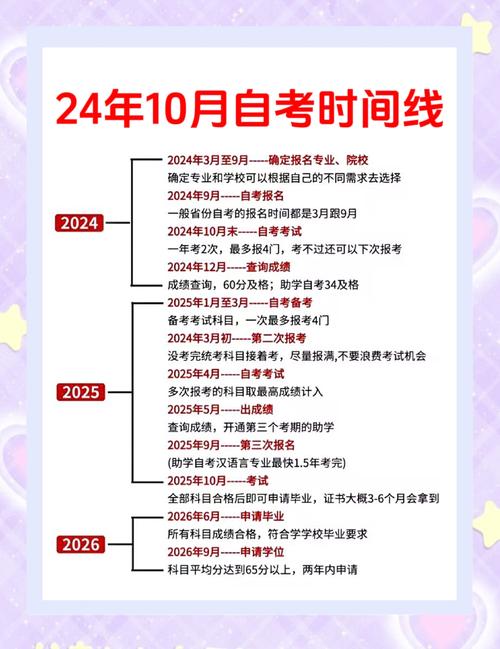 24年10月自考时间线

2024

2024年3月至9月-----确定报名专业、院校
确定专业和学校可以根据自己的不同需求去选择
2024年9月-----自考报名
一般省份自考的报名时间都是3月跟9月
2024年10月末-----自考考试
一年考2次，最多报4门，考不过还可以下次报考
2024年12月-----查询成绩
成绩查询，60分及格；助学自考34及格

2025

2025年1月至3月-----自考备考
备考考试科目，一次最多报考4门
2024年3月初-----第二次报考
没考完统考科目接着考，尽量报满,不要浪费考试机会
2025年4月-----自考考试
多次报考的科目取最高成绩计入
2025年5月-----出成绩
查询成绩，开通第三个考期的助学
2025年9月-----第三次报名
(助学自考汉语言专业最快1.5年考完)
2025年10月-----考试
全部科目合格后即可申请毕业，证书大概3-6个月会拿到

2026

2026年6月-----申请毕业
所有科目成绩合格，符合学学校毕业要求
2026年9月-----申请学位
科目平均分达到65分以上，两年内申请